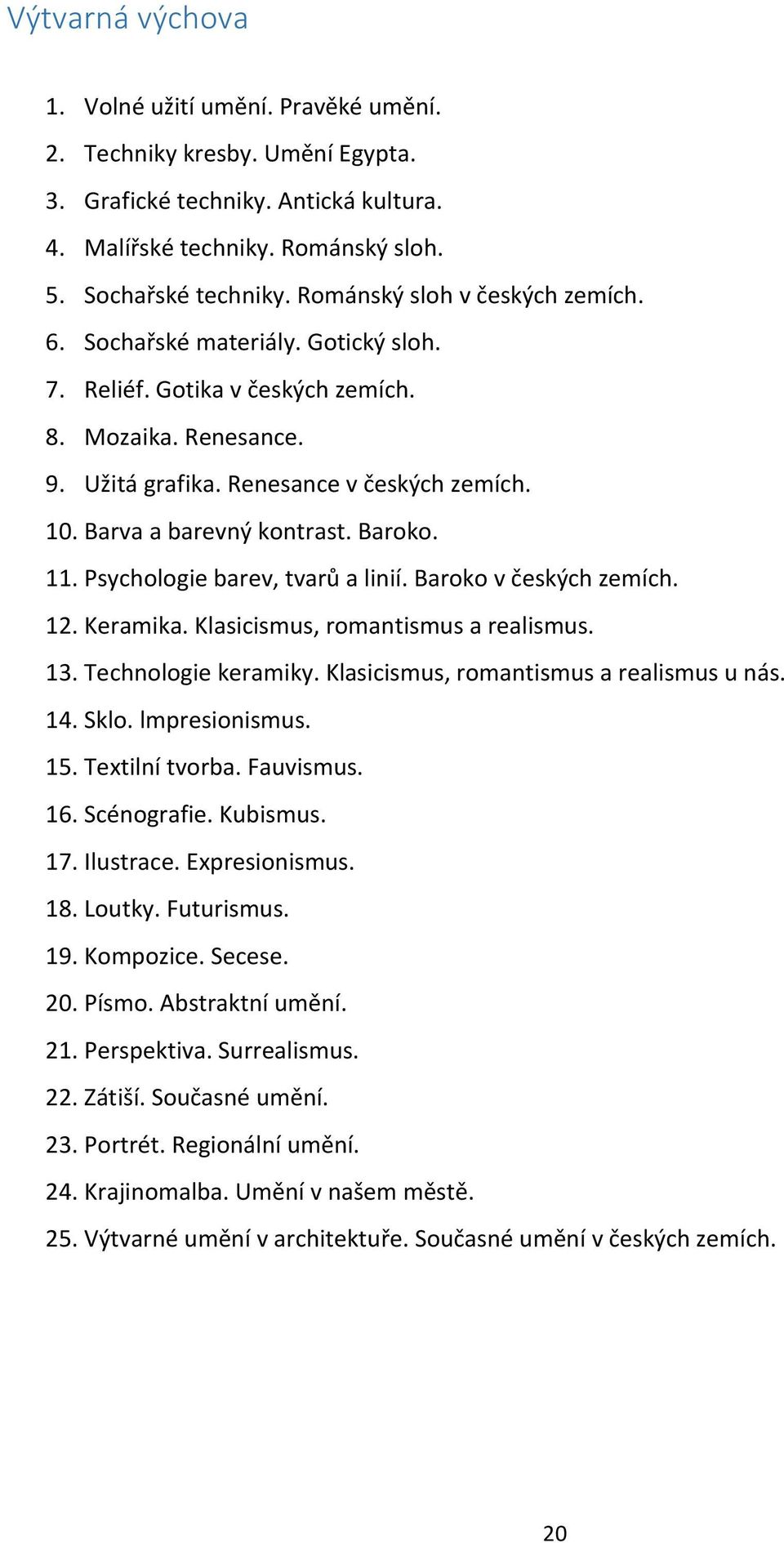 Výtvarná výchova

1. Volné užití umění. Pravěké umění.
2. Techniky kresby. Umění Egypta.
3. Grafické techniky. Antická kultura.
4. Malířské techniky. Románský sloh.
5. Sochařské techniky. Románský sloh v českých zemích.
6. Sochařské materiály. Gotický sloh.
7. Reliéf. Gotika v českých zemích.
8. Mozaika. Renesance.
9. Užitá grafika. Renesance v českých zemích.
10. Barva a barevný kontrast. Baroko.
11. Psychologie barev, tvarů a linií. Baroko v českých zemích.
12. Keramika. Klasicismus, romantismus a realismus.
13. Technologie keramiky. Klasicismus, romantismus a realismus u nás.
14. Sklo. Impresionismus.
15. Textilní tvorba. Fauvismus.
16. Scénografie. Kubismus.
17. Ilustrace. Expresionismus.
18. Loutky. Futurismus.
19. Kompozice. Secese.
20. Písmo. Abstraktní umění.
21. Perspektiva. Surrealismus.
22. Zátiší. Současné umění.
23. Portrét. Regionální umění.
24. Krajinomalba. Umění v našem městě.
25. Výtvarné umění v architektuře. Současné umění v českých zemích.

20